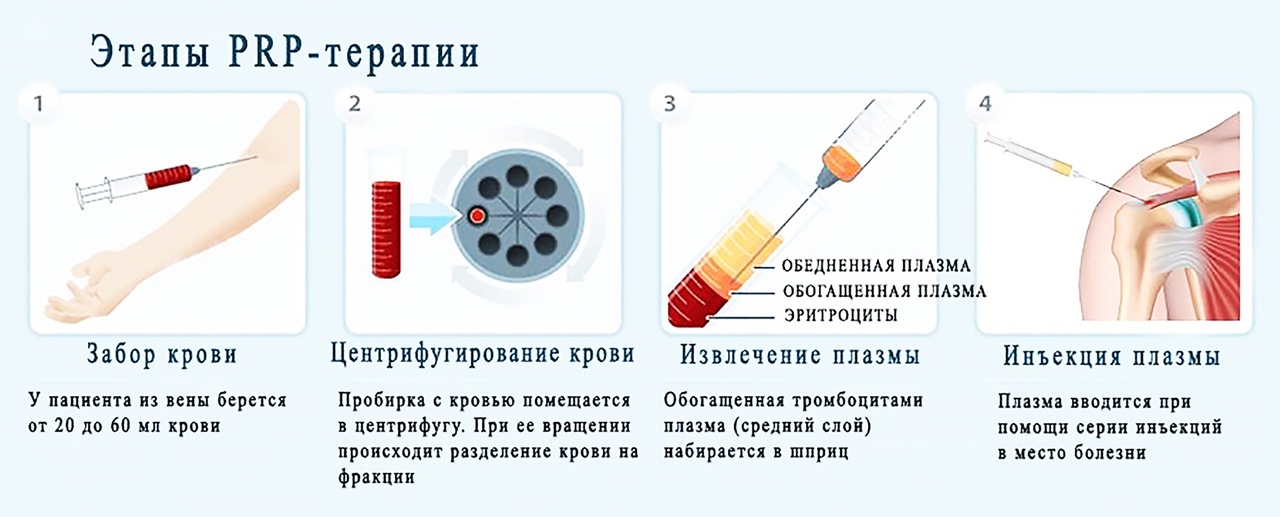 Этапы PRP-терапии

1

Забор крови

У пациента из вены берется от 20 до 60 мл крови

2

Центрифугирование крови

Пробирка с кровью помещается в центрифугу. При ее вращении происходит разделение крови на фракции

3

ОБЕДНЕННАЯ ПЛАЗМА
ОБОГАЩЕННАЯ ПЛАЗМА
ЭРИТРОЦИТЫ

Извлечение плазмы

Обогащенная тромбоцитами плазма (средний слой) набирается в шприц

4

Инъекция плазмы

Плазма вводится при помощи серии инъекций в место болезни